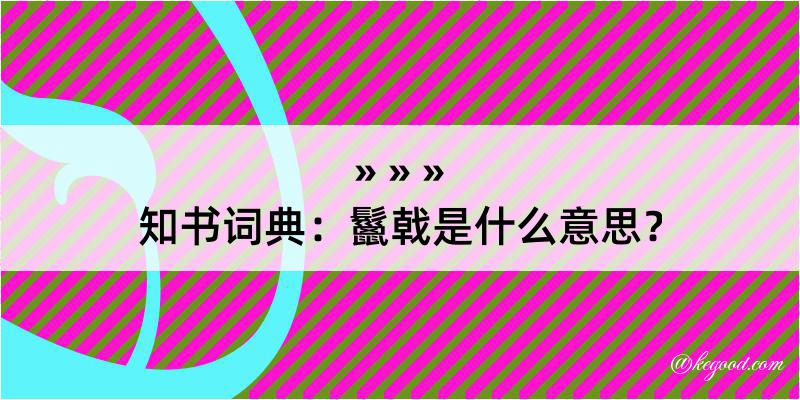 » » »

知书词典：鬣戟是什么意思？

@kegood.com